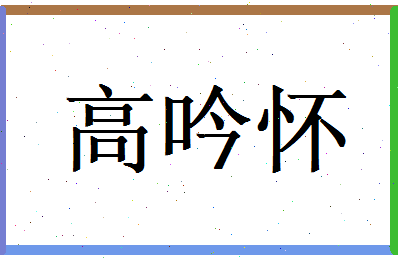 高吟怀